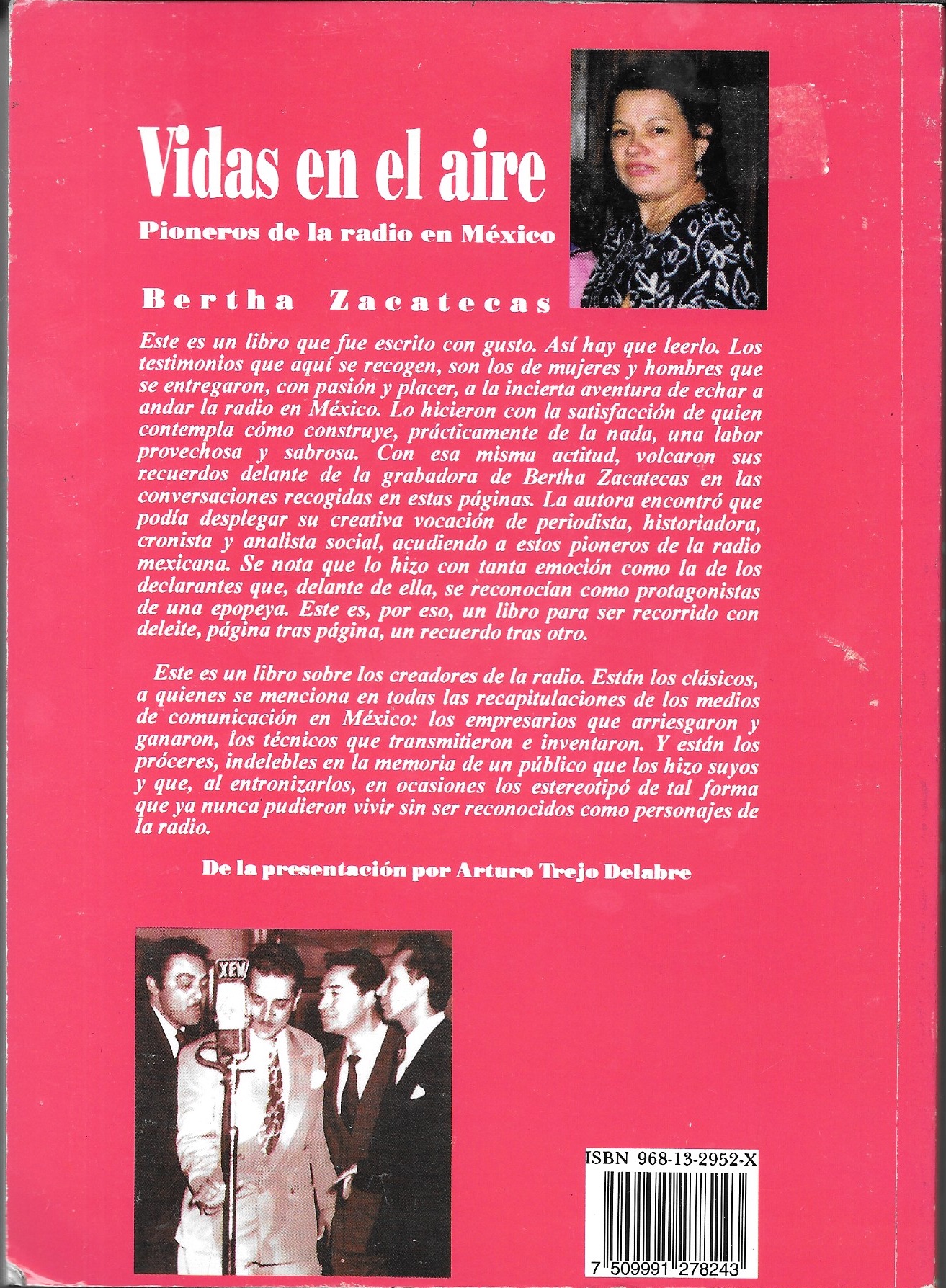 Vidas en el aire

Pioneros de la radio en México

Bertha Zacatecas

Este es un libro que fue escrito con gusto. Así hay que leerlo. Los testimonios que aquí se recogen, son los de mujeres y hombres que se entregaron, con pasión y placer, a la incierta aventura de echar a andar la radio en México. Lo hicieron con la satisfacción de quien contempla cómo construye, prácticamente de la nada, una labor provechosa y sabrosa. Con esa misma actitud, volcaron sus recuerdos delante de la grabadora de Bertha Zacatecas en las conversaciones recogidas en estas páginas. La autora encontró que podía desplegar su creativa vocación de periodista, historiadora, cronista y analista social, acudiendo a estos pioneros de la radio mexicana. Se nota que lo hizo con tanta emoción como la de los declarantes que, delante de ella, se reconocían como protagonistas de una epopeya. Este es, por eso, un libro para ser recorrido con deleite, página tras página, un recuerdo tras otro.

Este es un libro sobre los creadores de la radio. Están los clásicos, a quienes se menciona en todas las recapitulaciones de los medios de comunicación en México: los empresarios que arriesgaron y ganaron, los técnicos que transmitieron e inventaron. Y están los próceres, indelebles en la memoria de un público que los hizo suyos y que, al entronizarlos, en ocasiones los estereotipó de tal forma que ya nunca pudieron vivir sin ser reconocidos como personajes de la radio.

De la presentación por Arturo Trejo Delabre

XEW

ISBN 968-13-2952-X

7 509991 278243